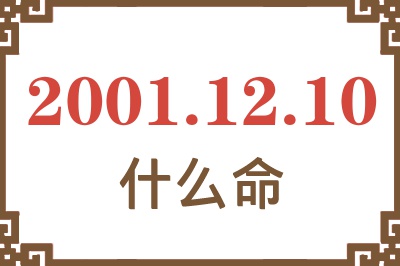 2001.12.10
什么命